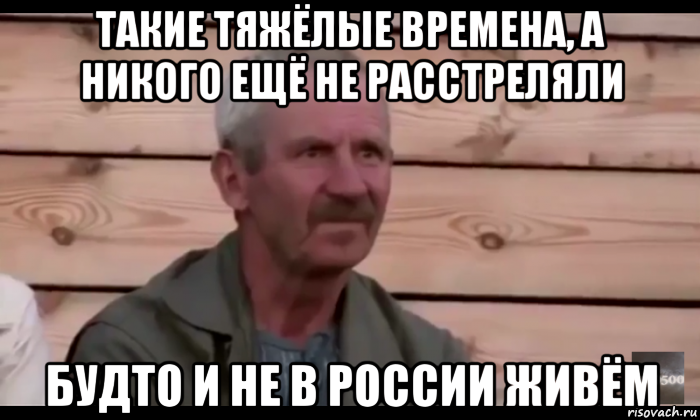 ТАКИЕ ТЯЖЁЛЫЕ ВРЕМЕНА, А НИКОГО ЕЩЁ НЕ РАССТРЕЛЯЛИ

БУДТО И НЕ В РОССИИ ЖИВЁМ

500

risovach.ru